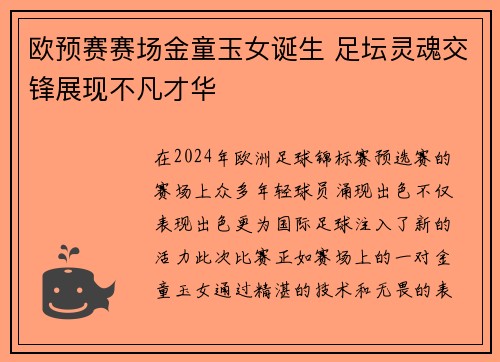 欧预赛赛场金童玉女诞生 足坛灵魂交锋展现不凡才华

在2024年欧洲足球锦标赛预选赛的赛场上众多年轻球员涌现出色不仅表现出色更为国际足球注入了新的活力此次比赛正如赛场上的一对金童玉女通过精湛的技术和无畏的表